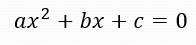 $ax^2 + bx + c = 0$